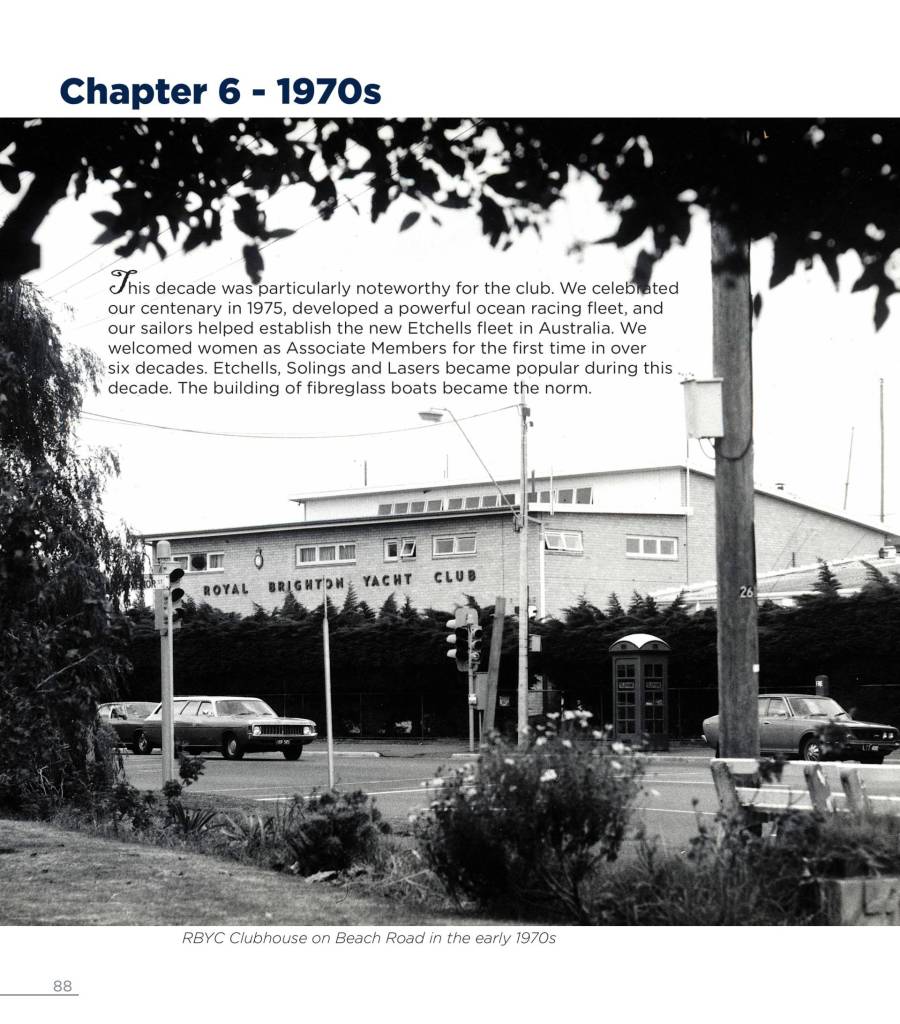 Chapter 6 - 1970s

This decade was particularly noteworthy for the club. We celebrated our centenary in 1975, developed a powerful ocean racing fleet, and our sailors helped establish the new Etchells fleet in Australia. We welcomed women as Associate Members for the first time in over six decades. Etchells, Solings and Lasers became popular during this decade. The building of fibreglass boats became the norm.

ROYAL BRIGHTON YACHT CLUB

26

RBYC Clubhouse on Beach Road in the early 1970s

88